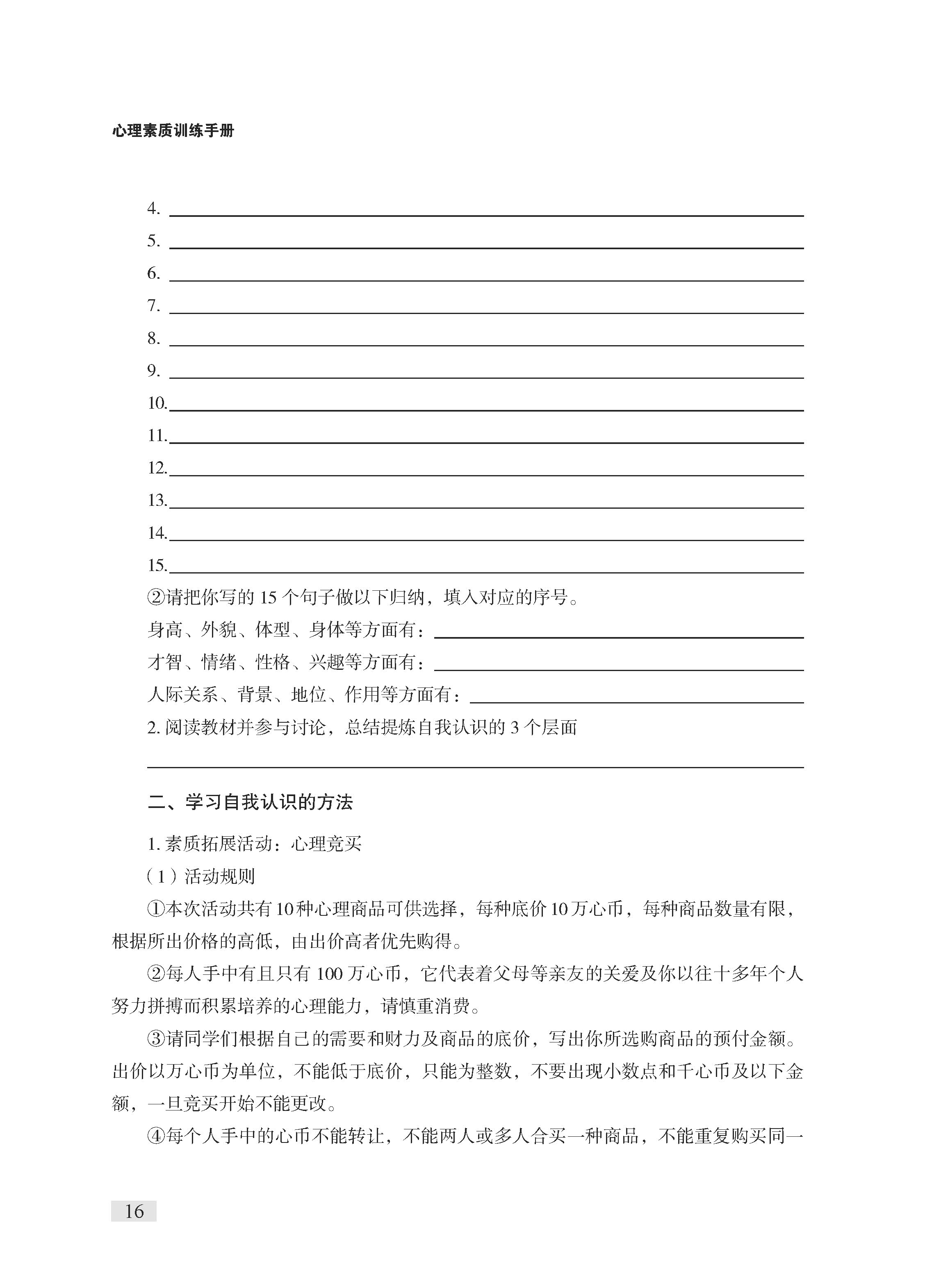 心理素质训练手册

4. ______
5. ______
6. ______
7. ______
8. ______
9. ______
10. ______
11. ______
12. ______
13. ______
14. ______
15. ______

②请把你写的 15 个句子做以下归纳，填入对应的序号。

身高、外貌、体型、身体等方面有：______

才智、情绪、性格、兴趣等方面有：______

人际关系、背景、地位、作用等方面有：______

2. 阅读教材并参与讨论，总结提炼自我认识的 3 个层面

______

二、学习自我认识的方法

1. 素质拓展活动：心理竞买

（1）活动规则

①本次活动共有 10 种心理商品可供选择，每种底价 10 万心币，每种商品数量有限，根据所出价格的高低，由出价高者优先购得。

②每人手中有且只有 100 万心币，它代表着父母等亲友的关爱及你以往十多年个人努力拼搏而积累培养的心理能力，请慎重消费。

③请同学们根据自己的需要和财力及商品的底价，写出你所选购商品的预付金额。出价以万心币为单位，不能低于底价，只能为整数，不要出现小数点和千心币及以下金额，一旦竞买开始不能更改。

④每个人手中的心币不能转让，不能两人或多人合买一种商品，不能重复购买同一

16